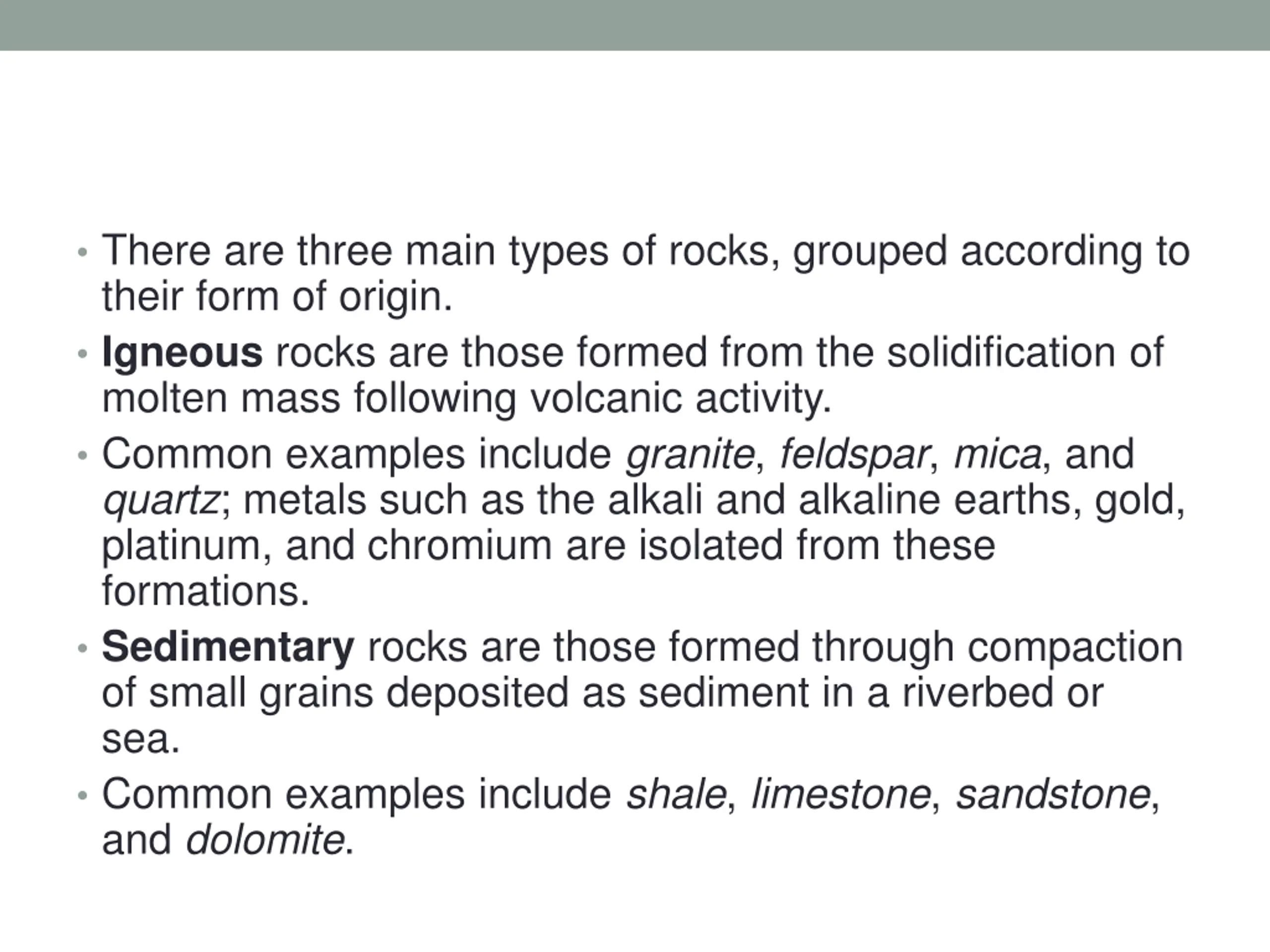 • There are three main types of rocks, grouped according to their form of origin.
• Igneous rocks are those formed from the solidification of molten mass following volcanic activity.
• Common examples include granite, feldspar, mica, and quartz; metals such as the alkali and alkaline earths, gold, platinum, and chromium are isolated from these formations.
• Sedimentary rocks are those formed through compaction of small grains deposited as sediment in a riverbed or sea.
• Common examples include shale, limestone, sandstone, and dolomite.